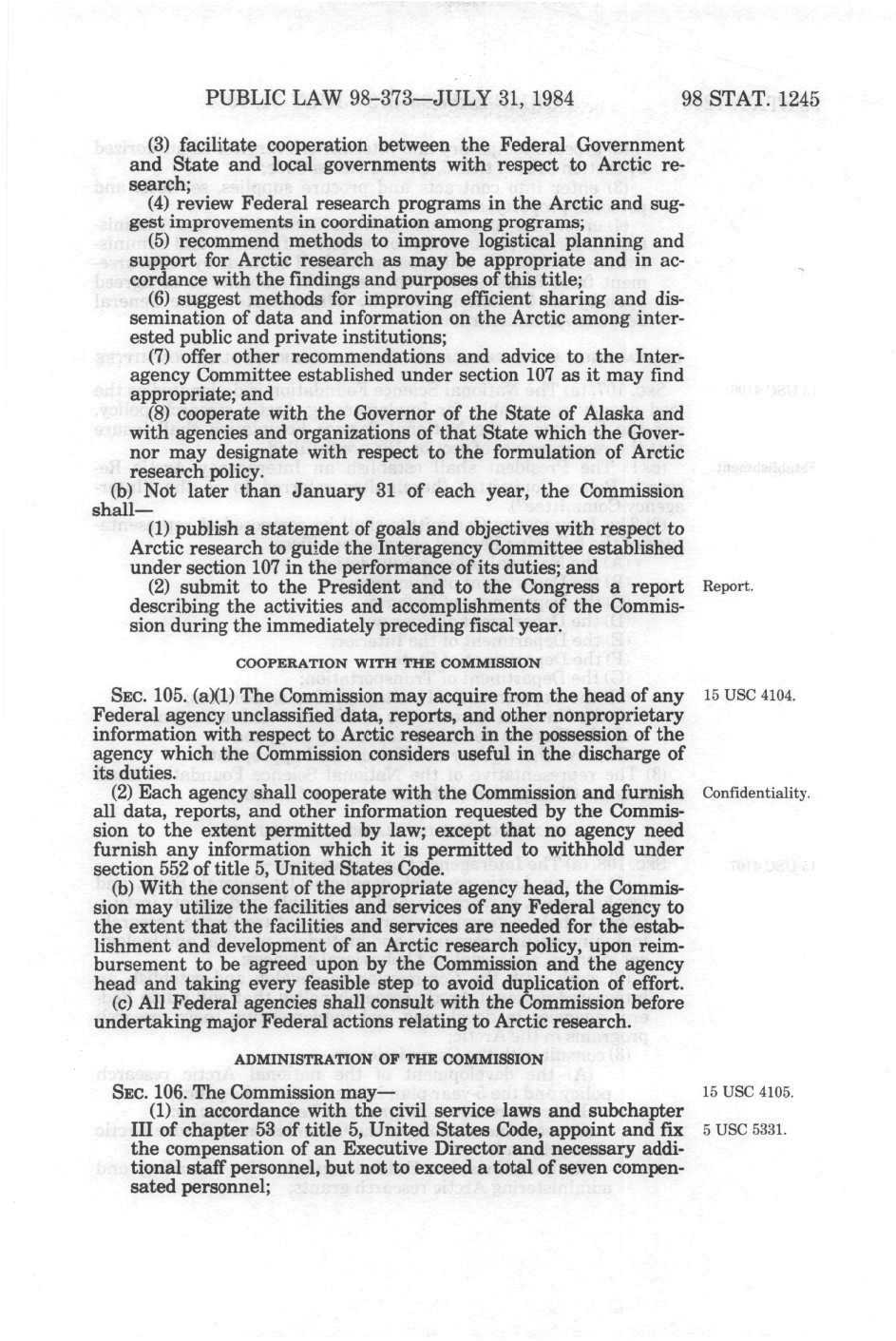 PUBLIC LAW 98-373—JULY 31, 1984

98 STAT. 1245

(3) facilitate cooperation between the Federal Government and State and local governments with respect to Arctic research;

(4) review Federal research programs in the Arctic and suggest improvements in coordination among programs;

(5) recommend methods to improve logistical planning and support for Arctic research as may be appropriate and in accordance with the findings and purposes of this title;

(6) suggest methods for improving efficient sharing and dissemination of data and information on the Arctic among interested public and private institutions;

(7) offer other recommendations and advice to the Interagency Committee established under section 107 as it may find appropriate; and

(8) cooperate with the Governor of the State of Alaska and with agencies and organizations of that State which the Governor may designate with respect to the formulation of Arctic research policy.

(b) Not later than January 31 of each year, the Commission shall—

(1) publish a statement of goals and objectives with respect to Arctic research to guide the Interagency Committee established under section 107 in the performance of its duties; and

(2) submit to the President and to the Congress a report describing the activities and accomplishments of the Commission during the immediately preceding fiscal year.

Report.

COOPERATION WITH THE COMMISSION

SEC. 105. (a)(1) The Commission may acquire from the head of any Federal agency unclassified data, reports, and other nonproprietary information with respect to Arctic research in the possession of the agency which the Commission considers useful in the discharge of its duties.

15 USC 4104.

(2) Each agency shall cooperate with the Commission and furnish all data, reports, and other information requested by the Commission to the extent permitted by law; except that no agency need furnish any information which it is permitted to withhold under section 552 of title 5, United States Code.

Confidentiality.

(b) With the consent of the appropriate agency head, the Commission may utilize the facilities and services of any Federal agency to the extent that the facilities and services are needed for the establishment and development of an Arctic research policy, upon reimbursement to be agreed upon by the Commission and the agency head and taking every feasible step to avoid duplication of effort.

(c) All Federal agencies shall consult with the Commission before undertaking major Federal actions relating to Arctic research.

ADMINISTRATION OF THE COMMISSION

SEC. 106. The Commission may—

15 USC 4105.

(1) in accordance with the civil service laws and subchapter III of chapter 53 of title 5, United States Code, appoint and fix the compensation of an Executive Director and necessary additional staff personnel, but not to exceed a total of seven compensated personnel;

5 USC 5331.